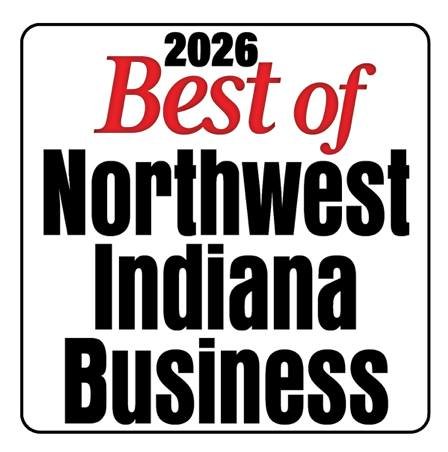 2026
Best of
Northwest
Indiana
Business